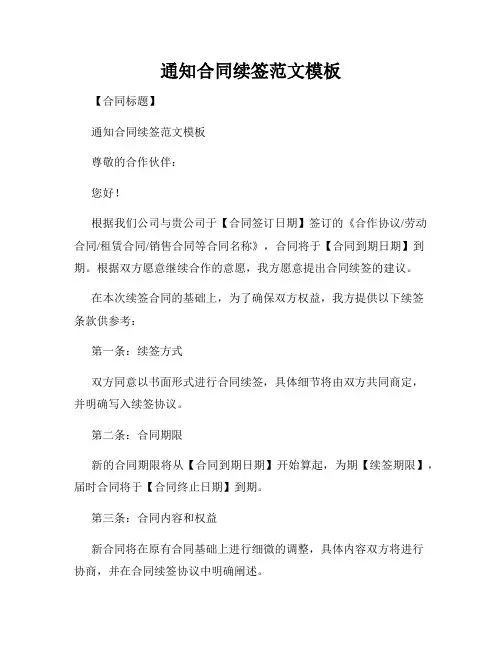 通知合同续签范文模板

【合同标题】

通知合同续签范文模板

尊敬的合作伙伴：

您好！

根据我们公司与贵公司于【合同签订日期】签订的《合作协议/劳动合同/租赁合同/销售合同等合同名称》，合同将于【合同到期日期】到期。根据双方愿意继续合作的意愿，我方愿意提出合同续签的建议。

在本次续签合同的基础上，为了确保双方权益，我方提供以下续签条款供参考：

第一条：续签方式

双方同意以书面形式进行合同续签，具体细节将由双方共同商定，并明确写入续签协议。

第二条：合同期限

新的合同期限将从【合同到期日期】开始算起，为期【续签期限】，届时合同将于【合同终止日期】到期。

第三条：合同内容和权益

新合同将在原有合同基础上进行细微的调整，具体内容双方将进行协商，并在合同续签协议中明确阐述。